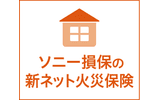 ソニー損保の
新ネット火災保険